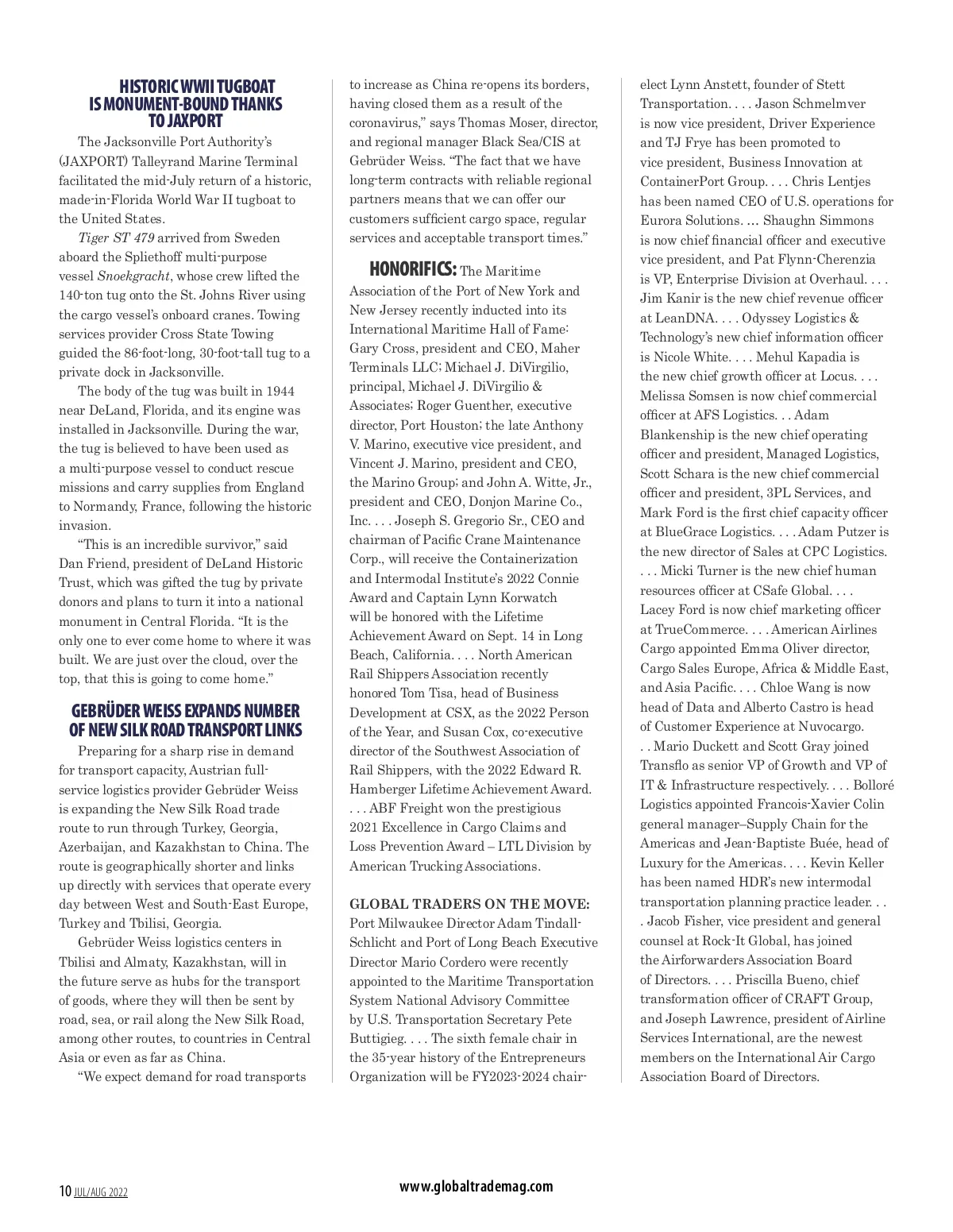 HISTORIC WWII TUGBOAT IS MONUMENT-BOUND THANKS TO JAXPORT

The Jacksonville Port Authority's (JAXPORT) Talleyrand Marine Terminal facilitated the mid-July return of a historic, made-in-Florida World War II tugboat to the United States.

Tiger ST 479 arrived from Sweden aboard the Spliethoff multi-purpose vessel Snoekgracht, whose crew lifted the 140-ton tug onto the St. Johns River using the cargo vessel's onboard cranes. Towing services provider Cross State Towing guided the 86-foot-long, 30-foot-tall tug to a private dock in Jacksonville.

The body of the tug was built in 1944 near DeLand, Florida, and its engine was installed in Jacksonville. During the war, the tug is believed to have been used as a multi-purpose vessel to conduct rescue missions and carry supplies from England to Normandy, France, following the historic invasion.

"This is an incredible survivor," said Dan Friend, president of DeLand Historic Trust, which was gifted the tug by private donors and plans to turn it into a national monument in Central Florida. "It is the only one to ever come home to where it was built. We are just over the cloud, over the top, that this is going to come home."

GEBRÜDER WEISS EXPANDS NUMBER OF NEW SILK ROAD TRANSPORT LINKS

Preparing for a sharp rise in demand for transport capacity, Austrian full-service logistics provider Gebrüder Weiss is expanding the New Silk Road trade route to run through Turkey, Georgia, Azerbaijan, and Kazakhstan to China. The route is geographically shorter and links up directly with services that operate every day between West and South-East Europe, Turkey and Tbilisi, Georgia.

Gebrüder Weiss logistics centers in Tbilisi and Almaty, Kazakhstan, will in the future serve as hubs for the transport of goods, where they will then be sent by road, sea, or rail along the New Silk Road, among other routes, to countries in Central Asia or even as far as China.

"We expect demand for road transports to increase as China re-opens its borders, having closed them as a result of the coronavirus," says Thomas Moser, director, and regional manager Black Sea/CIS at Gebrüder Weiss. "The fact that we have long-term contracts with reliable regional partners means that we can offer our customers sufficient cargo space, regular services and acceptable transport times."

HONORIFICS: The Maritime Association of the Port of New York and New Jersey recently inducted into its International Maritime Hall of Fame: Gary Cross, president and CEO, Maher Terminals LLC; Michael J. DiVirgilio, principal, Michael J. DiVirgilio & Associates; Roger Guenther, executive director, Port Houston; the late Anthony V. Marino, executive vice president, and Vincent J. Marino, president and CEO, the Marino Group; and John A. Witte, Jr., president and CEO, Donjon Marine Co., Inc. . . . Joseph S. Gregorio Sr., CEO and chairman of Pacific Crane Maintenance Corp., will receive the Containerization and Intermodal Institute's 2022 Connie Award and Captain Lynn Korwatch will be honored with the Lifetime Achievement Award on Sept. 14 in Long Beach, California. . . . North American Rail Shippers Association recently honored Tom Tisa, head of Business Development at CSX, as the 2022 Person of the Year, and Susan Cox, co-executive director of the Southwest Association of Rail Shippers, with the 2022 Edward R. Hamberger Lifetime Achievement Award. . . . ABF Freight won the prestigious 2021 Excellence in Cargo Claims and Loss Prevention Award – LTL Division by American Trucking Associations.

GLOBAL TRADERS ON THE MOVE: Port Milwaukee Director Adam Tindall-Schlicht and Port of Long Beach Executive Director Mario Cordero were recently appointed to the Maritime Transportation System National Advisory Committee by U.S. Transportation Secretary Pete Buttigieg. . . . The sixth female chair in the 35-year history of the Entrepreneurs Organization will be FY2023-2024 chair-elect Lynn Anstett, founder of Stett Transportation. . . . Jason Schmelmver is now vice president, Driver Experience and TJ Frye has been promoted to vice president, Business Innovation at ContainerPort Group. . . . Chris Lentjes has been named CEO of U.S. operations for Eurora Solutions. … Shaughn Simmons is now chief financial officer and executive vice president, and Pat Flynn-Cherenzia is VP, Enterprise Division at Overhaul. . . . Jim Kanir is the new chief revenue officer at LeanDNA. . . . Odyssey Logistics & Technology's new chief information officer is Nicole White. . . . Mehul Kapadia is the new chief growth officer at Locus. . . . Melissa Somsen is now chief commercial officer at AFS Logistics. . . Adam Blankenship is the new chief operating officer and president, Managed Logistics, Scott Schara is the new chief commercial officer and president, 3PL Services, and Mark Ford is the first chief capacity officer at BlueGrace Logistics. . . . Adam Putzer is the new director of Sales at CPC Logistics. . . . Micki Turner is the new chief human resources officer at CSafe Global. . . . Lacey Ford is now chief marketing officer at TrueCommerce. . . . American Airlines Cargo appointed Emma Oliver director, Cargo Sales Europe, Africa & Middle East, and Asia Pacific. . . . Chloe Wang is now head of Data and Alberto Castro is head of Customer Experience at Nuvocargo. . . Mario Duckett and Scott Gray joined Transflo as senior VP of Growth and VP of IT & Infrastructure respectively. . . . Bolloré Logistics appointed Francois-Xavier Colin general manager–Supply Chain for the Americas and Jean-Baptiste Buée, head of Luxury for the Americas. . . . Kevin Keller has been named HDR's new intermodal transportation planning practice leader. . . . Jacob Fisher, vice president and general counsel at Rock-It Global, has joined the Airforwarders Association Board of Directors. . . . Priscilla Bueno, chief transformation officer of CRAFT Group, and Joseph Lawrence, president of Airline Services International, are the newest members on the International Air Cargo Association Board of Directors.

10 JUL/AUG 2022

www.globaltrademag.com